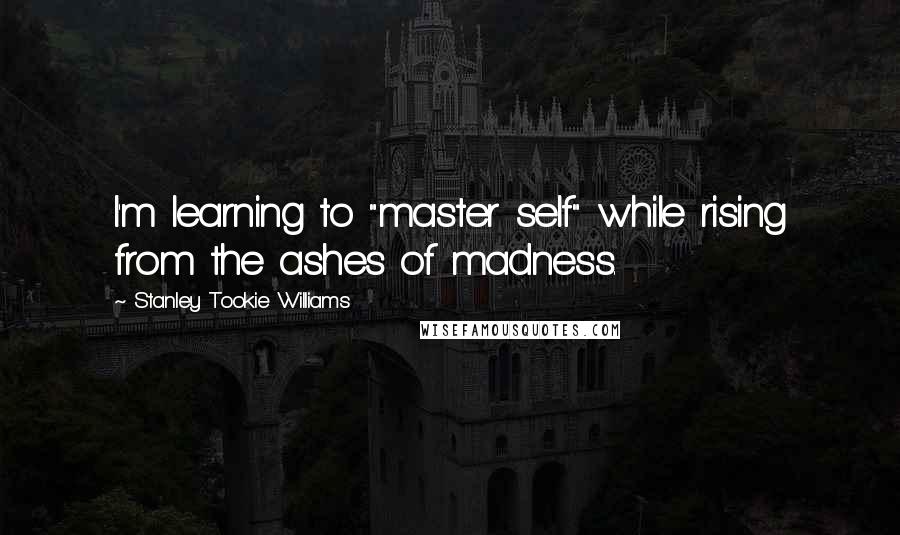 I'm learning to "master self" while rising from the ashes of madness.

- Stanley Tookie Williams

WISEFAMOUSQUOTES.COM